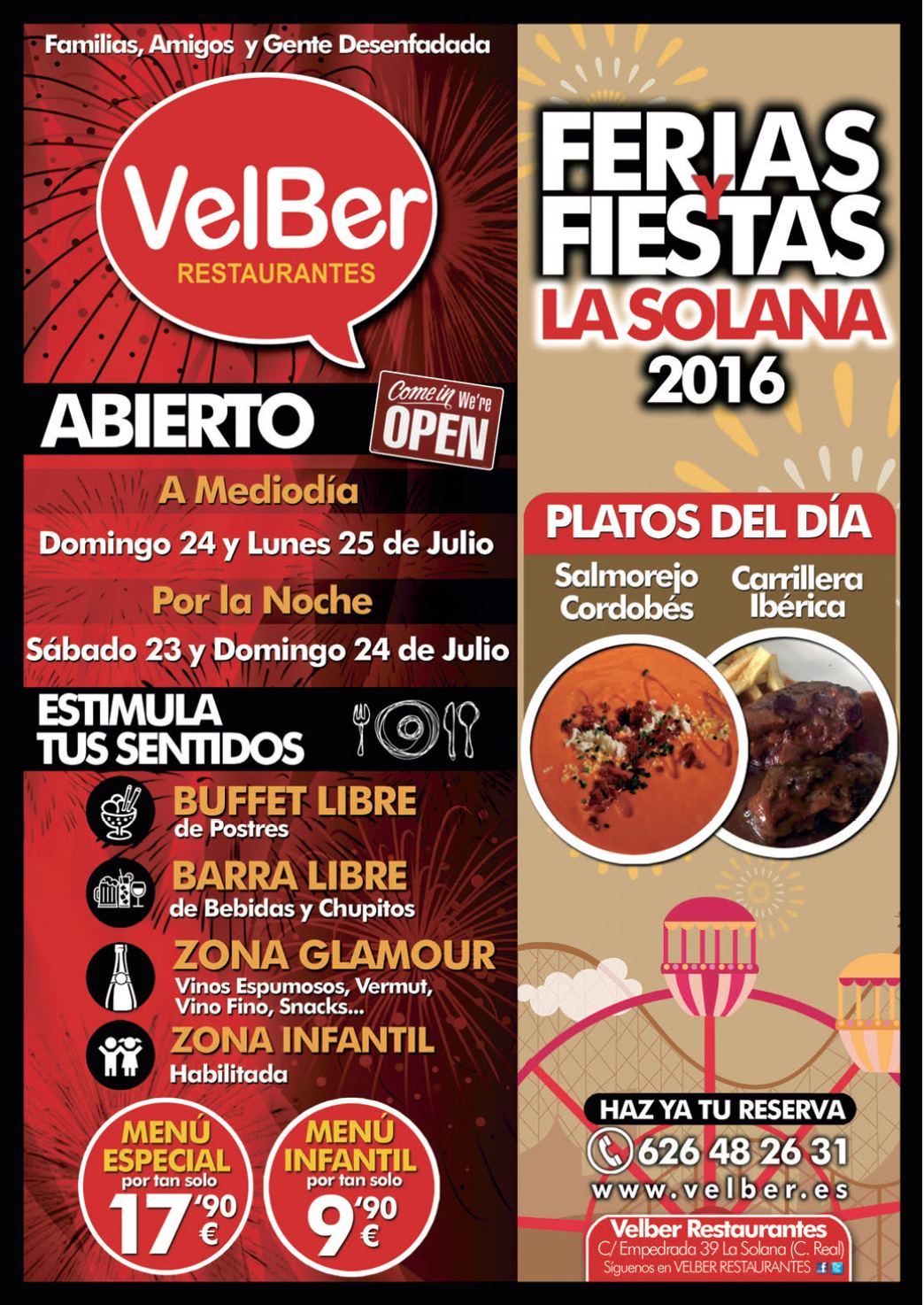 Familias, Amigos y Gente Desenfadada

VelBer
RESTAURANTES

ABIERTO

Come in We're
OPEN

A Mediodía

Domingo 24 y Lunes 25 de Julio

Por la Noche

Sábado 23 y Domingo 24 de Julio

ESTIMULA
TUS SENTIDOS

BUFFET LIBRE
de Postres

BARRA LIBRE
de Bebidas y Chupitos

ZONA GLAMOUR
Vinos Espumosos, Vermut, Vino Fino, Snacks...

ZONA INFANTIL
Habilitada

MENÚ
ESPECIAL
por tan solo
17'90 €

MENÚ
INFANTIL
por tan solo
9'90 €

FERIAS
Y
FIESTAS
LA SOLANA
2016

PLATOS DEL DÍA

Salmorejo
Cordobés

Carrillera
Ibérica

HAZ YA TU RESERVA

626 48 26 31

www.velber.es

Velber Restaurantes
C/ Empedrada 39 La Solana (C. Real)
Síguenos en VELBER RESTAURANTES